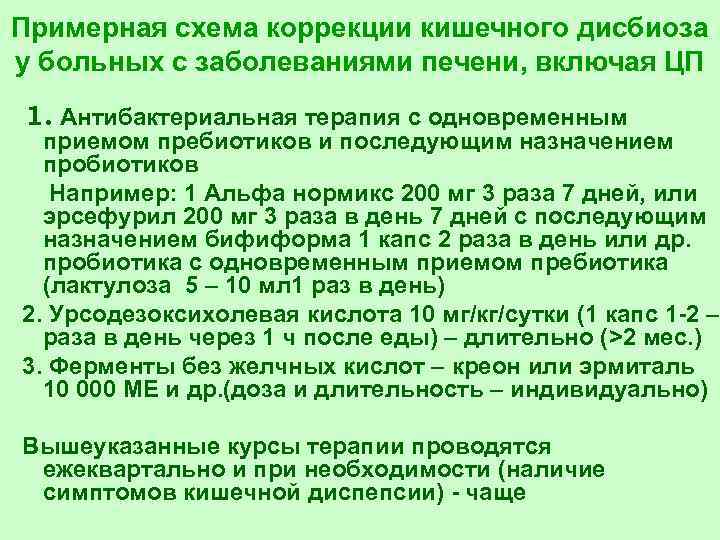 Примерная схема коррекции кишечного дисбиоза у больных с заболеваниями печени, включая ЦП

1. Антибактериальная терапия с одновременным приемом пребиотиков и последующим назначением пробиотиков

Например: 1 Альфа нормикс 200 мг 3 раза 7 дней, или эрсефурил 200 мг 3 раза в день 7 дней с последующим назначением бифиформа 1 капс 2 раза в день или др. пробиотика с одновременным приемом пребиотика (лактулоза 5 – 10 мл1 раз в день)

2. Урсодезоксихолевая кислота 10 мг/кг/сутки (1 капс 1-2 – раза в день через 1 ч после еды) – длительно (>2 мес.)

3. Ферменты без желчных кислот – креон или эрмиталь 10 000 МЕ и др.(доза и длительность – индивидуально)

Вышеуказанные курсы терапии проводятся ежеквартально и при необходимости (наличие симптомов кишечной диспепсии) - чаще